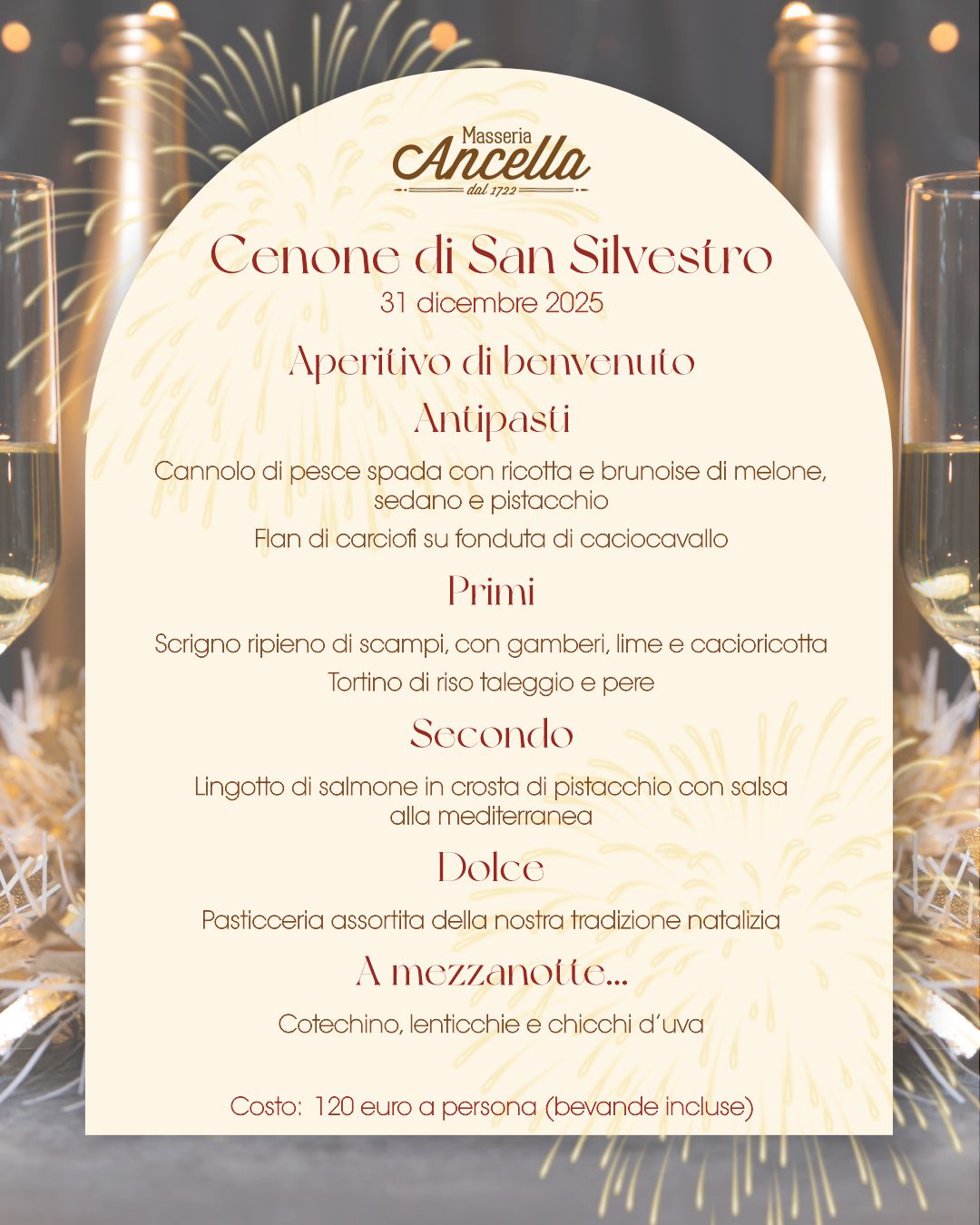 Masseria
Ancella
dal 1722

Cenone di San Silvestro
31 dicembre 2025

Aperitivo di benvenuto

Antipasti

Cannolo di pesce spada con ricotta e brunoise di melone, sedano e pistacchio

Flan di carciofi su fonduta di caciocavallo

Primi

Scrigno ripieno di scampi, con gamberi, lime e cacioricotta

Tortino di riso taleggio e pere

Secondo

Lingotto di salmone in crosta di pistacchio con salsa alla mediterranea

Dolce

Pasticceria assortita della nostra tradizione natalizia

A mezzanotte...

Cotechino, lenticchie e chicchi d'uva

Costo: 120 euro a persona (bevande incluse)